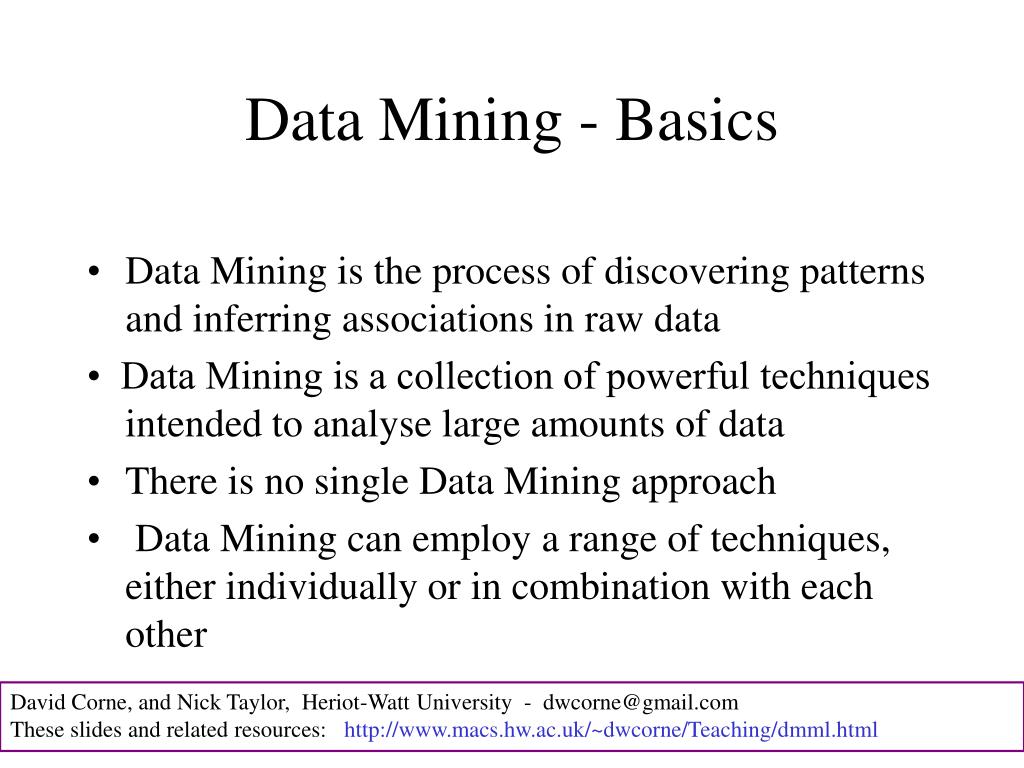 Data Mining - Basics

• Data Mining is the process of discovering patterns and inferring associations in raw data

• Data Mining is a collection of powerful techniques intended to analyse large amounts of data

• There is no single Data Mining approach

• Data Mining can employ a range of techniques, either individually or in combination with each other

David Corne, and Nick Taylor, Heriot-Watt University - dwcorne@gmail.com
These slides and related resources: http://www.macs.hw.ac.uk/~dwcorne/Teaching/dmml.html